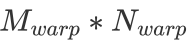 $M_{warp} * N_{warp}$